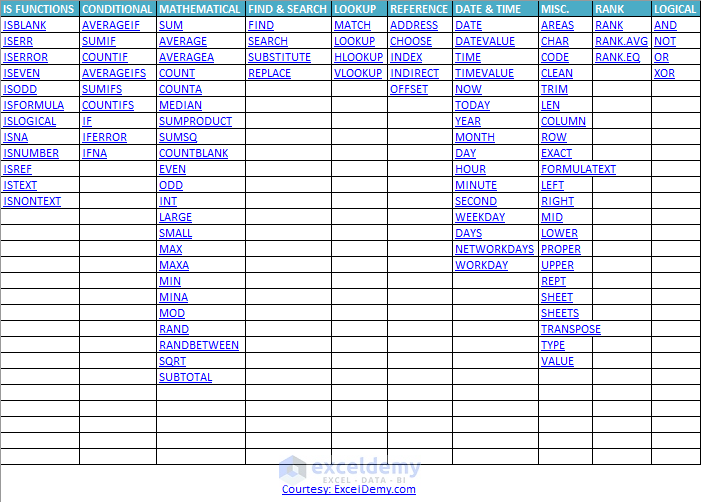 | IS FUNCTIONS | CONDITIONAL | MATHEMATICAL | FIND & SEARCH | LOOKUP | REFERENCE | DATE & TIME | MISC. | RANK | LOGICAL |
|---|---|---|---|---|---|---|---|---|---|
| ISBLANK | AVERAGEIF | SUM | FIND | MATCH | ADDRESS | DATE | AREAS | RANK | AND |
| ISERR | SUMIF | AVERAGE | SEARCH | LOOKUP | CHOOSE | DATEVALUE | CHAR | RANK.AVG | NOT |
| ISERROR | COUNTIF | AVERAGEA | SUBSTITUTE | HLOOKUP | INDEX | TIME | CODE | RANK.EQ | OR |
| ISEVEN | AVERAGEIFS | COUNT | REPLACE | VLOOKUP | INDIRECT | TIMEVALUE | CLEAN | | XOR |
| ISODD | SUMIFS | COUNTA | | | OFFSET | NOW | TRIM | | |
| ISFORMULA | COUNTIFS | MEDIAN | | | | TODAY | LEN | | |
| ISLOGICAL | IF | SUMPRODUCT | | | | YEAR | COLUMN | | |
| ISNA | IFERROR | SUMSQ | | | | MONTH | ROW | | |
| ISNUMBER | IFNA | COUNTBLANK | | | | DAY | EXACT | | |
| ISREF | | EVEN | | | | HOUR | FORMULATEXT | | |
| ISTEXT | | ODD | | | | MINUTE | LEFT | | |
| ISNONTEXT | | INT | | | | SECOND | RIGHT | | |
| | | LARGE | | | | WEEKDAY | MID | | |
| | | SMALL | | | | DAYS | LOWER | | |
| | | MAX | | | | NETWORKDAYS | PROPER | | |
| | | MAXA | | | | WORKDAY | UPPER | | |
| | | MIN | | | | | REPT | | |
| | | MINA | | | | | SHEET | | |
| | | MOD | | | | | SHEETS | | |
| | | RAND | | | | | TRANSPOSE | | |
| | | RANDBETWEEN | | | | | TYPE | | |
| | | SQRT | | | | | VALUE | | |
| | | SUBTOTAL | | | | | | | |

exceldemy
EXCEL · DATA · BI
Courtesy: ExcelDemy.com